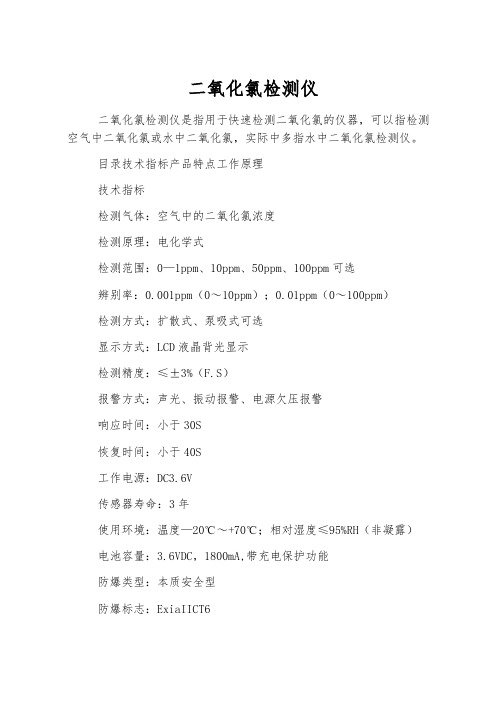 二氧化氯检测仪

二氧化氯检测仪是指用于快速检测二氧化氯的仪器，可以指检测空气中二氧化氯或水中二氧化氯，实际中多指水中二氧化氯检测仪。

目录技术指标产品特点工作原理

技术指标

检测气体：空气中的二氧化氯浓度

检测原理：电化学式

检测范围：0—1ppm、10ppm、50ppm、100ppm 可选

辨别率：0.001ppm（0～10ppm）；0.01ppm（0～100ppm）

检测方式：扩散式、泵吸式可选

显示方式：LCD 液晶背光显示

检测精度：≤±3%（F.S）

报警方式：声光、振动报警、电源欠压报警

响应时间：小于 30S

恢复时间：小于 40S

工作电源：DC3.6V

传感器寿命：3 年

使用环境：温度—20℃～+70℃；相对湿度≤95%RH（非凝露）

电池容量：3.6VDC，1800mA，带充电保护功能

防爆类型：本质安全型

防爆标志：ExiaIICT6